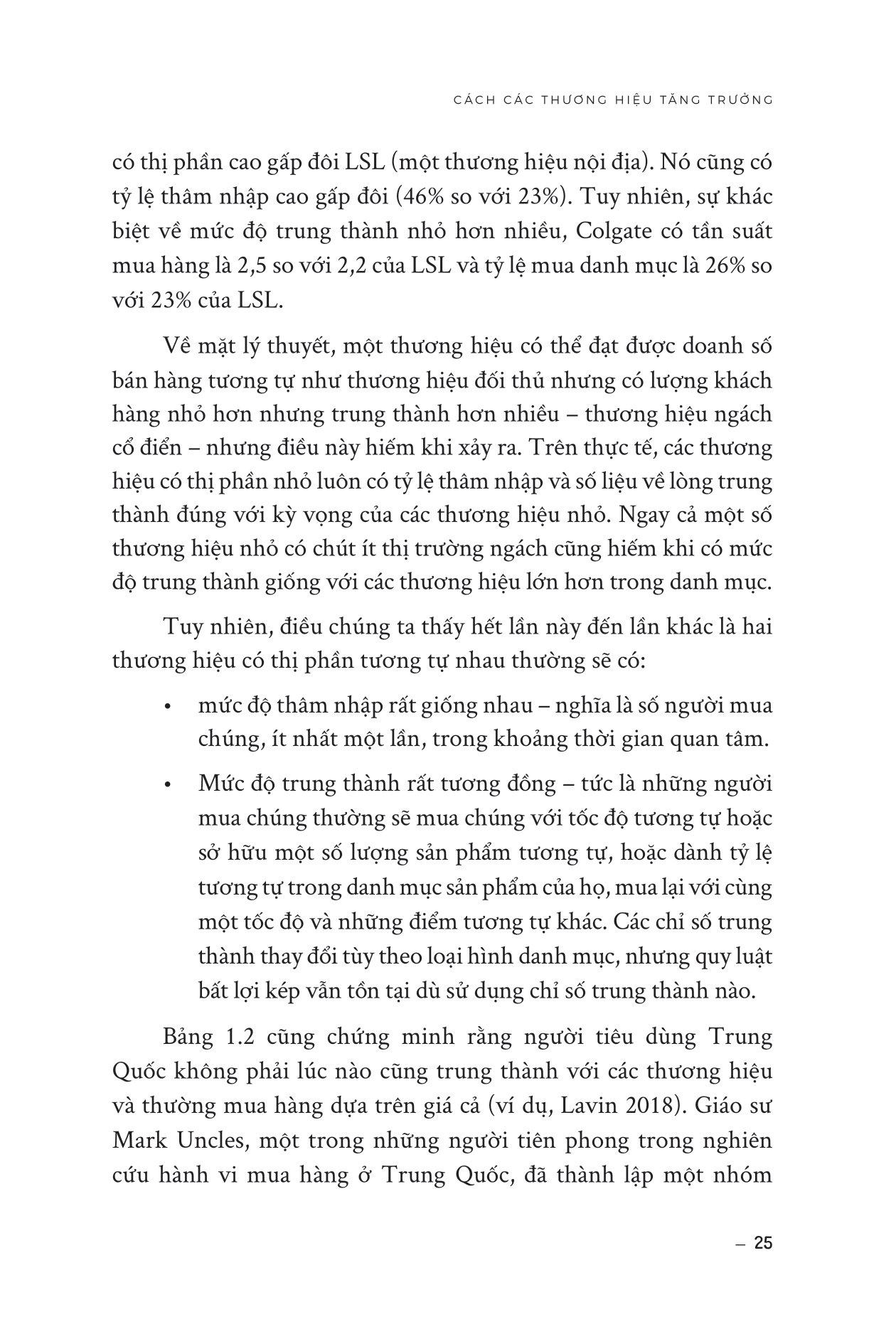 CÁCH CÁC THƯƠNG HIỆU TĂNG TRƯỞNG

có thị phần cao gấp đôi LSL (một thương hiệu nội địa). Nó cũng có tỷ lệ thâm nhập cao gấp đôi (46% so với 23%). Tuy nhiên, sự khác biệt về mức độ trung thành nhỏ hơn nhiều, Colgate có tần suất mua hàng là 2,5 so với 2,2 của LSL và tỷ lệ mua danh mục là 26% so với 23% của LSL.

Về mặt lý thuyết, một thương hiệu có thể đạt được doanh số bán hàng tương tự như thương hiệu đối thủ nhưng có lượng khách hàng nhỏ hơn nhưng trung thành hơn nhiều – thương hiệu ngách cổ điển – nhưng điều này hiếm khi xảy ra. Trên thực tế, các thương hiệu có thị phần nhỏ luôn có tỷ lệ thâm nhập và số liệu về lòng trung thành đúng với kỳ vọng của các thương hiệu nhỏ. Ngay cả một số thương hiệu nhỏ có chút ít thị trường ngách cũng hiếm khi có mức độ trung thành giống với các thương hiệu lớn hơn trong danh mục.

Tuy nhiên, điều chúng ta thấy hết lần này đến lần khác là hai thương hiệu có thị phần tương tự nhau thường sẽ có:

• mức độ thâm nhập rất giống nhau – nghĩa là số người mua chúng, ít nhất một lần, trong khoảng thời gian quan tâm.

• Mức độ trung thành rất tương đồng – tức là những người mua chúng thường sẽ mua chúng với tốc độ tương tự hoặc sở hữu một số lượng sản phẩm tương tự, hoặc dành tỷ lệ tương tự trong danh mục sản phẩm của họ, mua lại với cùng một tốc độ và những điểm tương tự khác. Các chỉ số trung thành thay đổi tùy theo loại hình danh mục, nhưng quy luật bất lợi kép vẫn tồn tại dù sử dụng chỉ số trung thành nào.

Bảng 1.2 cũng chứng minh rằng người tiêu dùng Trung Quốc không phải lúc nào cũng trung thành với các thương hiệu và thường mua hàng dựa trên giá cả (ví dụ, Lavin 2018). Giáo sư Mark Uncles, một trong những người tiên phong trong nghiên cứu hành vi mua hàng ở Trung Quốc, đã thành lập một nhóm

– 25